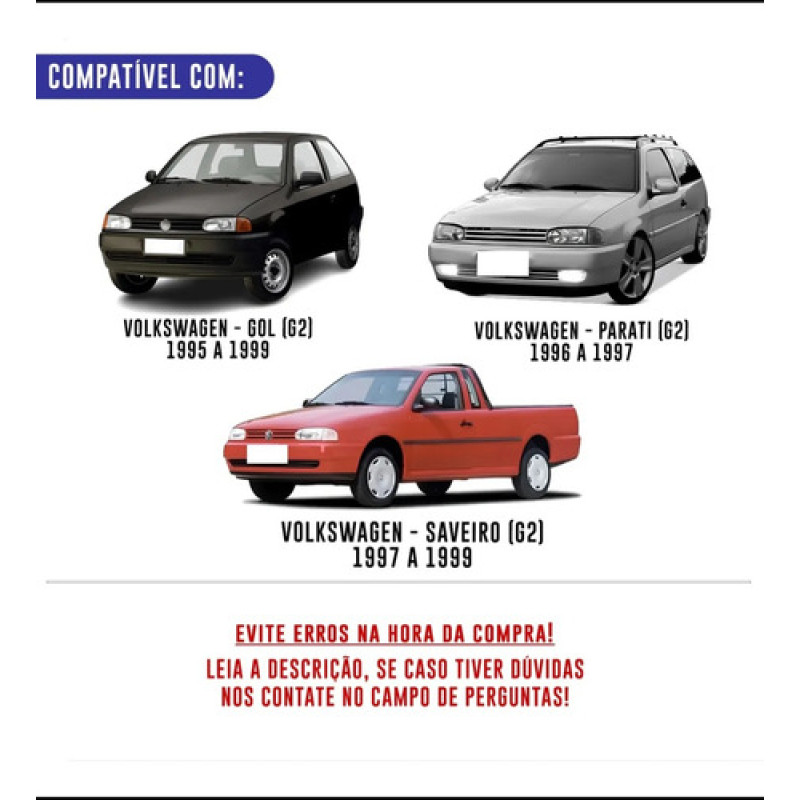 COMPATÍVEL COM:

VOLKSWAGEN - GOL (G2)
1995 A 1999

VOLKSWAGEN - PARATI (G2)
1996 A 1997

VOLKSWAGEN - SAVEIRO (G2)
1997 A 1999

EVITE ERROS NA HORA DA COMPRA!

LEIA A DESCRIÇÃO, SE CASO TIVER DÚVIDAS
NOS CONTATE NO CAMPO DE PERGUNTAS!